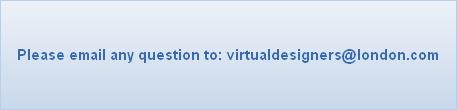 Please email any question to: virtualdesigners@london.com